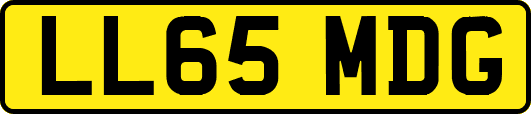 LL65 MDG